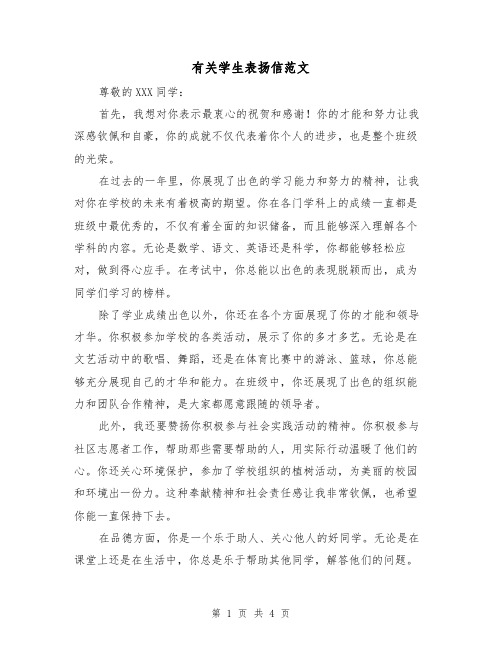 有关学生表扬信范文

尊敬的XXX同学：

首先，我想对你表示最衷心的祝贺和感谢！你的才能和努力让我深感钦佩和自豪，你的成就不仅代表着你个人的进步，也是整个班级的光荣。

在过去的一年里，你展现了出色的学习能力和努力的精神，让我对你在学校的未来有着极高的期望。你在各门学科上的成绩一直都是班级中最优秀的，不仅有着全面的知识储备，而且能够深入理解各个学科的内容。无论是数学、语文、英语还是科学，你都能够轻松应对，做到得心应手。在考试中，你总能以出色的表现脱颖而出，成为同学们学习的榜样。

除了学业成绩出色以外，你还在各个方面展现了你的才能和领导才华。你积极参加学校的各类活动，展示了你的多才多艺。无论是在文艺活动中的歌唱、舞蹈，还是在体育比赛中的游泳、篮球，你总能够充分展现自己的才华和能力。在班级中，你还展现了出色的组织能力和团队合作精神，是大家都愿意跟随的领导者。

此外，我还要赞扬你积极参与社会实践活动的精神。你积极参与社区志愿者工作，帮助那些需要帮助的人，用实际行动温暖了他们的心。你还关心环境保护，参加了学校组织的植树活动，为美丽的校园和环境出一份力。这种奉献精神和社会责任感让我非常钦佩，也希望你能一直保持下去。

在品德方面，你是一个乐于助人、关心他人的好同学。无论是在课堂上还是在生活中，你总是乐于帮助其他同学，解答他们的问题。

第 1 页 共 4 页